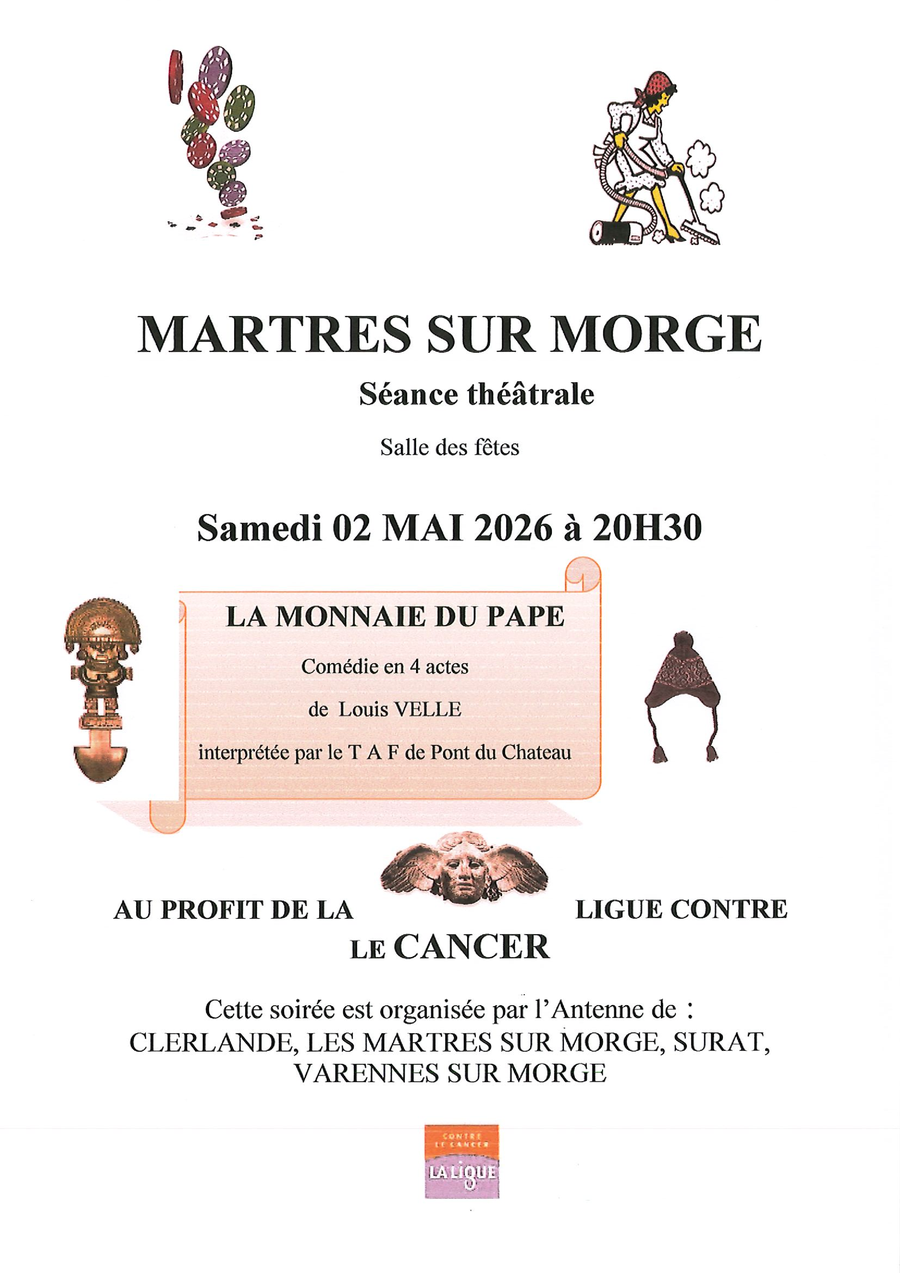 MARTRES SUR MORGE

Séance théâtrale

Salle des fêtes

Samedi 02 MAI 2026 à 20H30

LA MONNAIE DU PAPE

Comédie en 4 actes

de Louis VELLE

interprétée par le T A F de Pont du Chateau

AU PROFIT DE LA LIGUE CONTRE LE CANCER

Cette soirée est organisée par l'Antenne de : CLERLANDE, LES MARTRES SUR MORGE, SURAT, VARENNES SUR MORGE

CONTRE LE CANCER
LA LIGUE